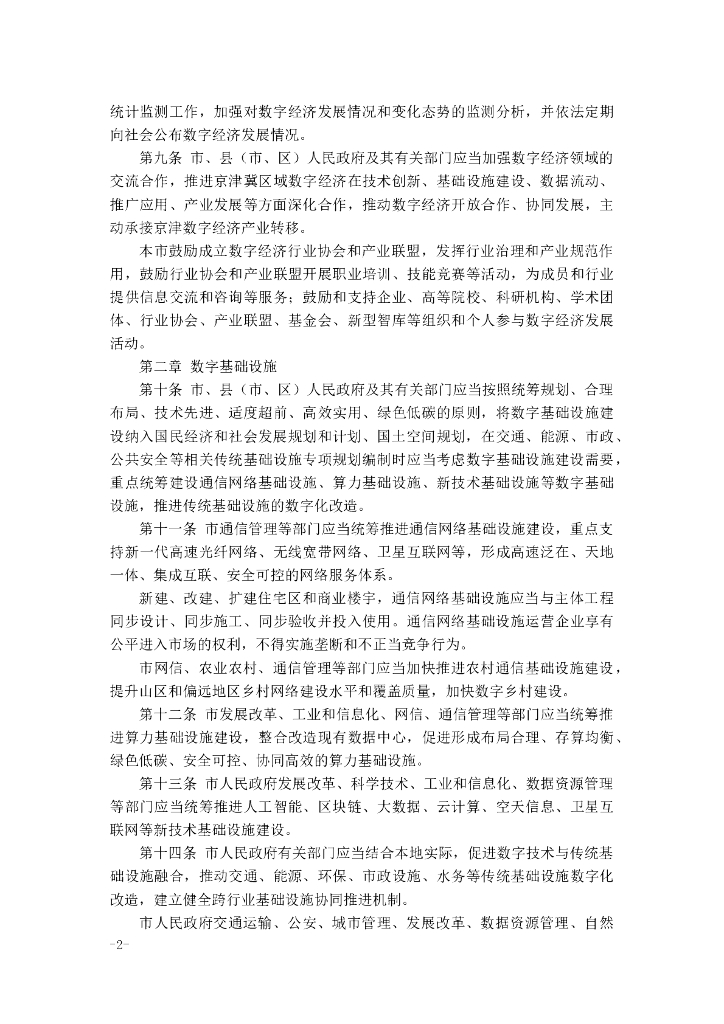 统计监测工作，加强对数字经济发展情况和变化态势的监测分析，并依法定期向社会公布数字经济发展情况。

第九条 市、县（市、区）人民政府及其有关部门应当加强数字经济领域的交流合作，推进京津冀区域数字经济在技术创新、基础设施建设、数据流动、推广应用、产业发展等方面深化合作，推动数字经济开放合作、协同发展，主动承接京津数字经济产业转移。

本市鼓励成立数字经济行业协会和产业联盟，发挥行业治理和产业规范作用，鼓励行业协会和产业联盟开展职业培训、技能竞赛等活动，为成员和行业提供信息交流和咨询等服务；鼓励和支持企业、高等院校、科研机构、学术团体、行业协会、产业联盟、基金会、新型智库等组织和个人参与数字经济发展活动。

第二章 数字基础设施

第十条 市、县（市、区）人民政府及其有关部门应当按照统筹规划、合理布局、技术先进、适度超前、高效实用、绿色低碳的原则，将数字基础设施建设纳入国民经济和社会发展规划和计划、国土空间规划，在交通、能源、市政、公共安全等相关传统基础设施专项规划编制时应当考虑数字基础设施建设需要，重点统筹建设通信网络基础设施、算力基础设施、新技术基础设施等数字基础设施，推进传统基础设施的数字化改造。

第十一条 市通信管理等部门应当统筹推进通信网络基础设施建设，重点支持新一代高速光纤网络、无线宽带网络、卫星互联网等，形成高速泛在、天地一体、集成互联、安全可控的网络服务体系。

新建、改建、扩建住宅区和商业楼宇，通信网络基础设施应当与主体工程同步设计、同步施工、同步验收并投入使用。通信网络基础设施运营企业享有公平进入市场的权利，不得实施垄断和不正当竞争行为。

市网信、农业农村、通信管理等部门应当加快推进农村通信基础设施建设，提升山区和偏远地区乡村网络建设水平和覆盖质量，加快数字乡村建设。

第十二条 市发展改革、工业和信息化、网信、通信管理等部门应当统筹推进算力基础设施建设，整合改造现有数据中心，促进形成布局合理、存算均衡、绿色低碳、安全可控、协同高效的算力基础设施。

第十三条 市人民政府发展改革、科学技术、工业和信息化、数据资源管理等部门应当统筹推进人工智能、区块链、大数据、云计算、空天信息、卫星互联网等新技术基础设施建设。

第十四条 市人民政府有关部门应当结合本地实际，促进数字技术与传统基础设施融合，推动交通、能源、环保、市政设施、水务等传统基础设施数字化改造，建立健全跨行业基础设施协同推进机制。

市人民政府交通运输、公安、城市管理、发展改革、数据资源管理、自然

-2-